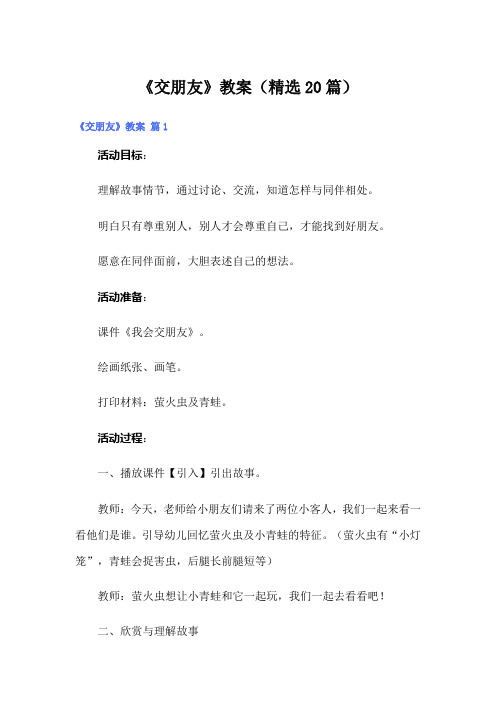 《交朋友》教案（精选20篇）

《交朋友》教案 篇1

活动目标：

理解故事情节，通过讨论、交流，知道怎样与同伴相处。

明白只有尊重别人，别人才会尊重自己，才能找到好朋友。

愿意在同伴面前，大胆表述自己的想法。

活动准备：

课件《我会交朋友》。

绘画纸张、画笔。

打印材料：萤火虫及青蛙。

活动过程：

一、播放课件【引入】引出故事。

教师：今天，老师给小朋友们请来了两位小客人，我们一起来看一看他们是谁。引导幼儿回忆萤火虫及小青蛙的特征。（萤火虫有“小灯笼”，青蛙会捉害虫，后腿长前腿短等）

教师：萤火虫想让小青蛙和它一起玩，我们一起去看看吧！

二、欣赏与理解故事